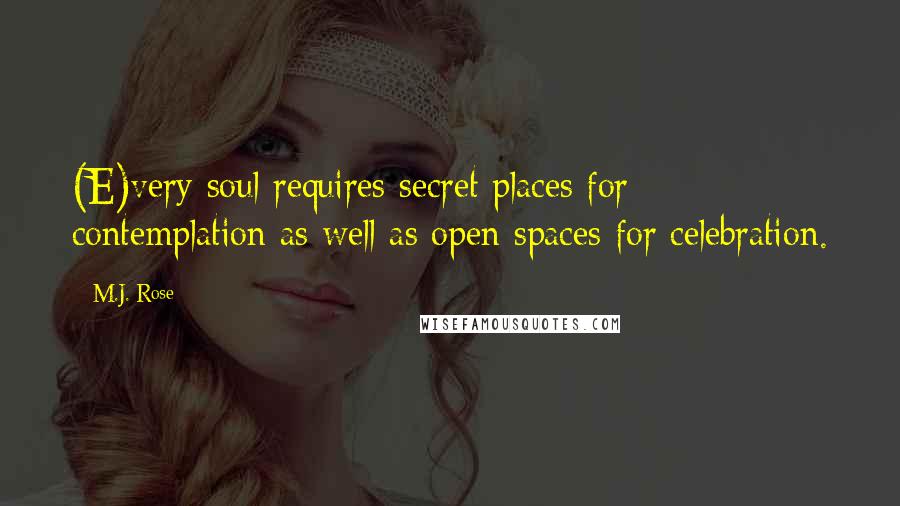 (E)very soul requires secret places for contemplation as well as open spaces for celebration.

M.J. Rose

WISEFAMOUSQUOTES.COM